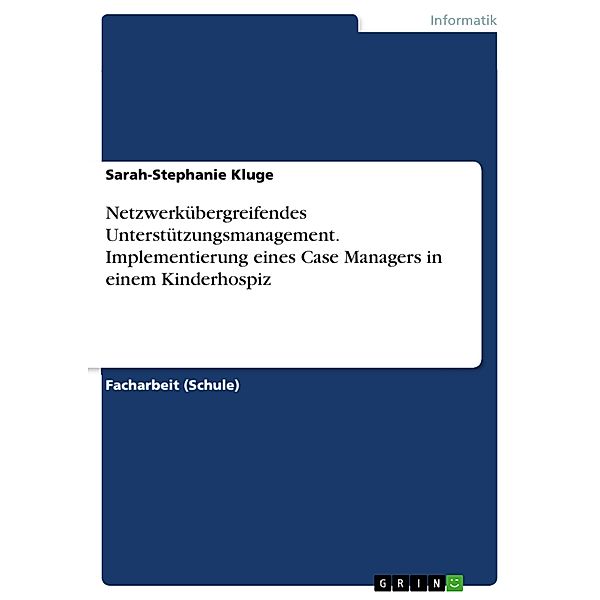 Informatik

Sarah-Stephanie Kluge

Netzwerkübergreifendes Unterstützungsmanagement. Implementierung eines Case Managers in einem Kinderhospiz

Facharbeit (Schule)

GRIN